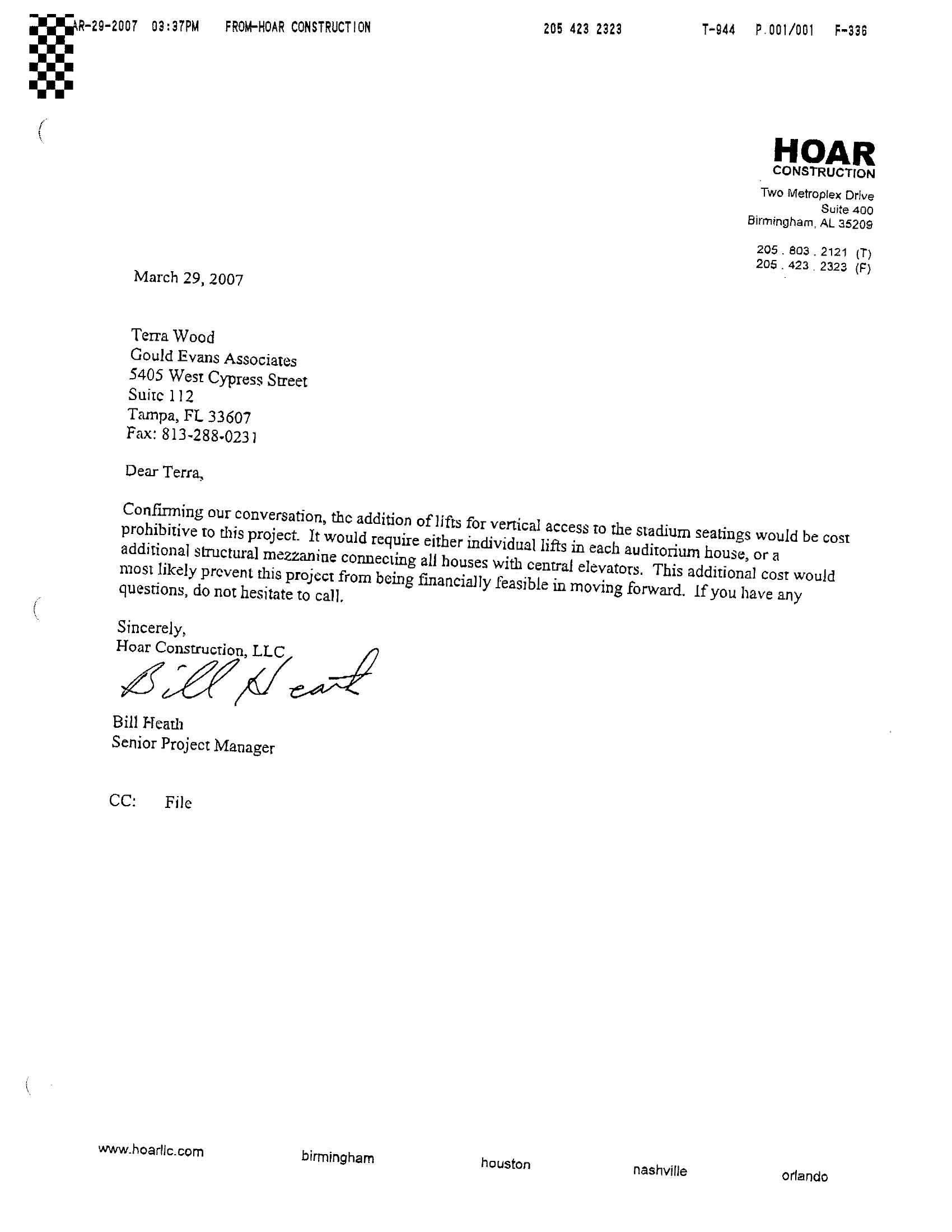 AR-29-2007 03:37PM FROM-HOAR CONSTRUCTION 205 423 2323 T-944 P.001/001 F-336

HOAR
CONSTRUCTION
Two Metroplex Drive
Suite 400
Birmingham, AL 35209

205 . 803 . 2121 (T)
205 . 423 . 2323 (F)

March 29, 2007

Terra Wood
Gould Evans Associates
5405 West Cypress Street
Suite 112
Tampa, FL 33607
Fax: 813-288-0231

Dear Terra,

Confirming our conversation, the addition of lifts for vertical access to the stadium seatings would be cost prohibitive to this project. It would require either individual lifts in each auditorium house, or a additional structural mezzanine connecting all houses with central elevators. This additional cost would most likely prevent this project from being financially feasible in moving forward. If you have any questions, do not hesitate to call.

Sincerely,
Hoar Construction, LLC
Bill Heath

Bill Heath
Senior Project Manager

CC: File

www.hoarllc.com birmingham houston nashville orlando